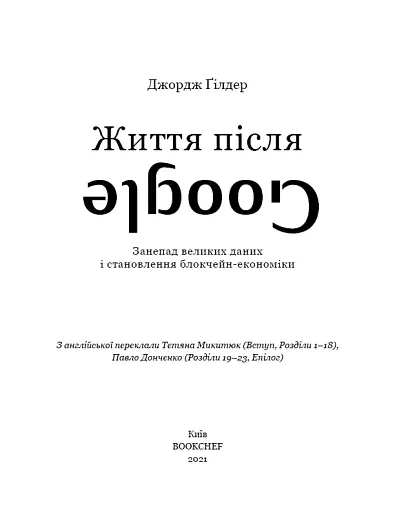 Джордж Ґілдер

Життя після

Google

Занепад великих даних
і становлення блокчейн-економіки

З англійської переклали Тетяна Микитюк (Вступ, Розділи 1–18),
Павло Донченко (Розділи 19–23, Епілог)

Київ
BOOKCHEF
2021